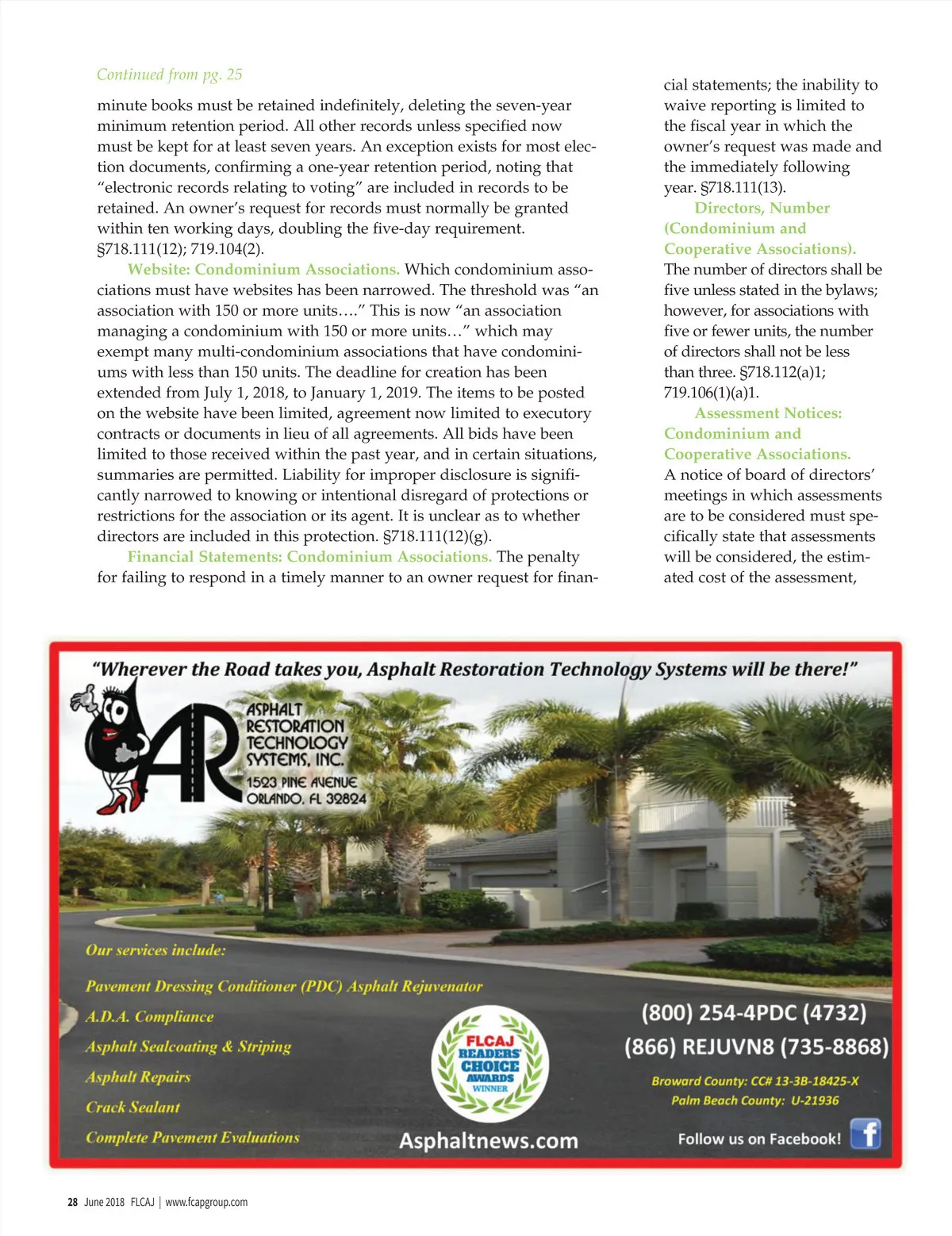 Continued from pg. 25

minute books must be retained indefinitely, deleting the seven-year minimum retention period. All other records unless specified now must be kept for at least seven years. An exception exists for most election documents, confirming a one-year retention period, noting that “electronic records relating to voting” are included in records to be retained. An owner’s request for records must normally be granted within ten working days, doubling the five-day requirement. §718.111(12); 719.104(2).

Website: Condominium Associations. Which condominium associations must have websites has been narrowed. The threshold was “an association with 150 or more units….” This is now “an association managing a condominium with 150 or more units…” which may exempt many multi-condominium associations that have condominiums with less than 150 units. The deadline for creation has been extended from July 1, 2018, to January 1, 2019. The items to be posted on the website have been limited, agreement now limited to executory contracts or documents in lieu of all agreements. All bids have been limited to those received within the past year, and in certain situations, summaries are permitted. Liability for improper disclosure is significantly narrowed to knowing or intentional disregard of protections or restrictions for the association or its agent. It is unclear as to whether directors are included in this protection. §718.111(12)(g).

Financial Statements: Condominium Associations. The penalty for failing to respond in a timely manner to an owner request for financial statements; the inability to waive reporting is limited to the fiscal year in which the owner’s request was made and the immediately following year. §718.111(13).

Directors, Number (Condominium and Cooperative Associations). The number of directors shall be five unless stated in the bylaws; however, for associations with five or fewer units, the number of directors shall not be less than three. §718.112(a)1; 719.106(1)(a)1.

Assessment Notices: Condominium and Cooperative Associations. A notice of board of directors’ meetings in which assessments are to be considered must specifically state that assessments will be considered, the estimated cost of the assessment,

“Wherever the Road takes you, Asphalt Restoration Technology Systems will be there!”

AR ASPHALT RESTORATION TECHNOLOGY SYSTEMS, INC.
1523 PINE AVENUE
ORLANDO, FL 32824

Our services include:
Pavement Dressing Conditioner (PDC) Asphalt Rejuvenator
A.D.A. Compliance
Asphalt Sealcoating & Striping
Asphalt Repairs
Crack Sealant
Complete Pavement Evaluations

FLCAJ READERS' CHOICE AWARDS WINNER

Asphaltnews.com

(800) 254-4PDC (4732)
(866) REJUVN8 (735-8868)
Broward County: CC# 13-3B-18425-X
Palm Beach County: U-21936
Follow us on Facebook!

28 June 2018 FLCAJ | www.fcapgroup.com